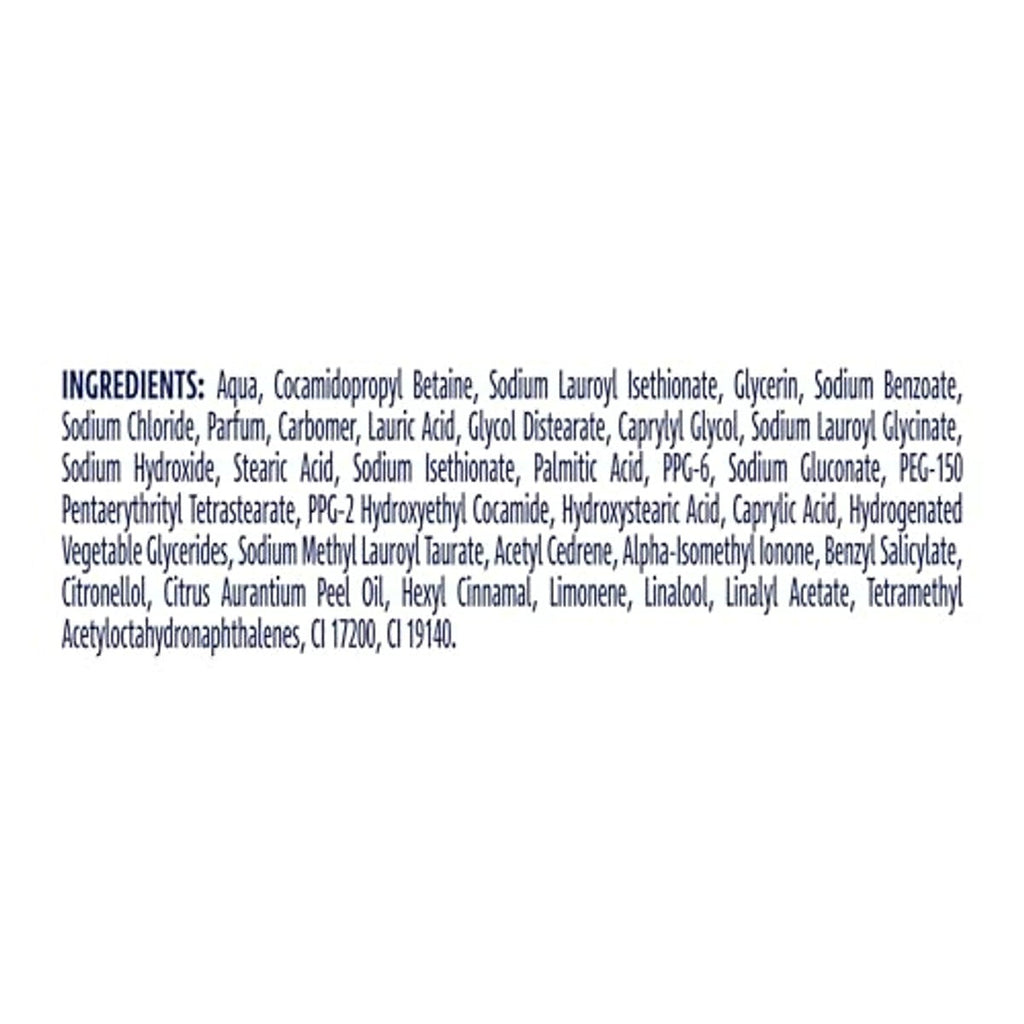 INGREDIENTS: Aqua, Cocamidopropyl Betaine, Sodium Lauroyl Isethionate, Glycerin, Sodium Benzoate, Sodium Chloride, Parfum, Carbomer, Lauric Acid, Glycol Distearate, Caprylyl Glycol, Sodium Lauroyl Glycinate, Sodium Hydroxide, Stearic Acid, Sodium Isethionate, Palmitic Acid, PPG-6, Sodium Gluconate, PEG-150 Pentaerythrityl Tetrastearate, PPG-2 Hydroxyethyl Cocamide, Hydroxystearic Acid, Caprylic Acid, Hydrogenated Vegetable Glycerides, Sodium Methyl Lauroyl Taurate, Acetyl Cedrene, Alpha-Isomethyl Ionone, Benzyl Salicylate, Citronellol, Citrus Aurantium Peel Oil, Hexyl Cinnamal, Limonene, Linalool, Linalyl Acetate, Tetramethyl Acetyloctahydronaphthalenes, CI 17200, CI 19140.